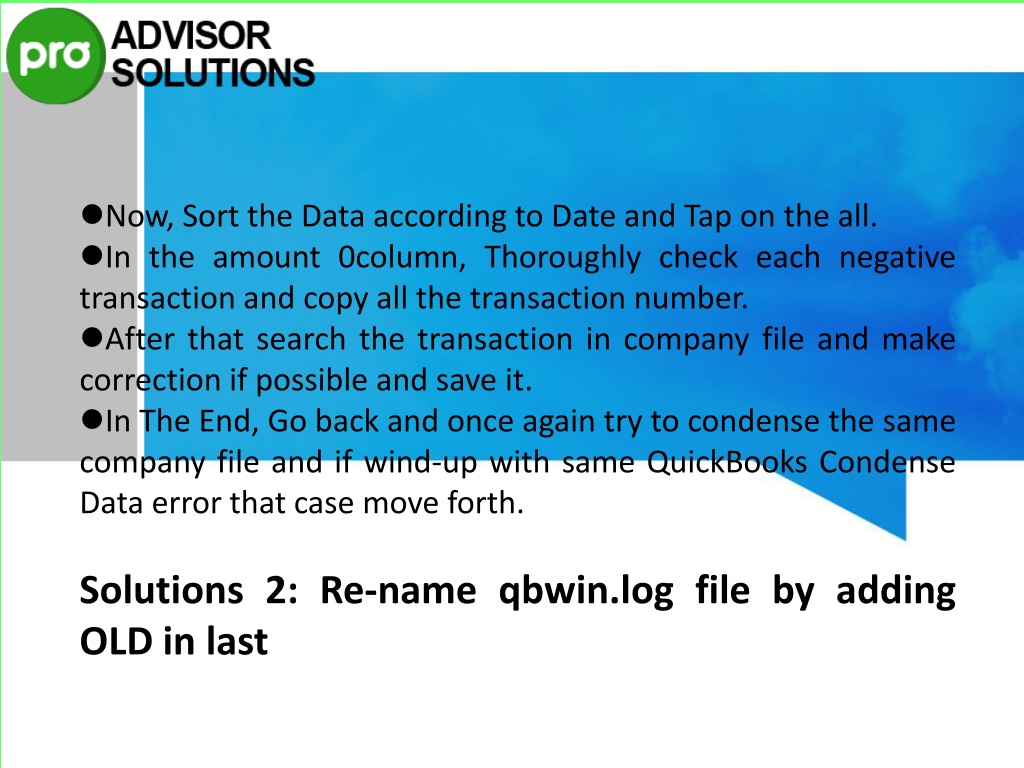 pro ADVISOR SOLUTIONS

●Now, Sort the Data according to Date and Tap on the all.
●In the amount 0column, Thoroughly check each negative transaction and copy all the transaction number.
●After that search the transaction in company file and make correction if possible and save it.
●In The End, Go back and once again try to condense the same company file and if wind-up with same QuickBooks Condense Data error that case move forth.

Solutions 2: Re-name qbwin.log file by adding OLD in last